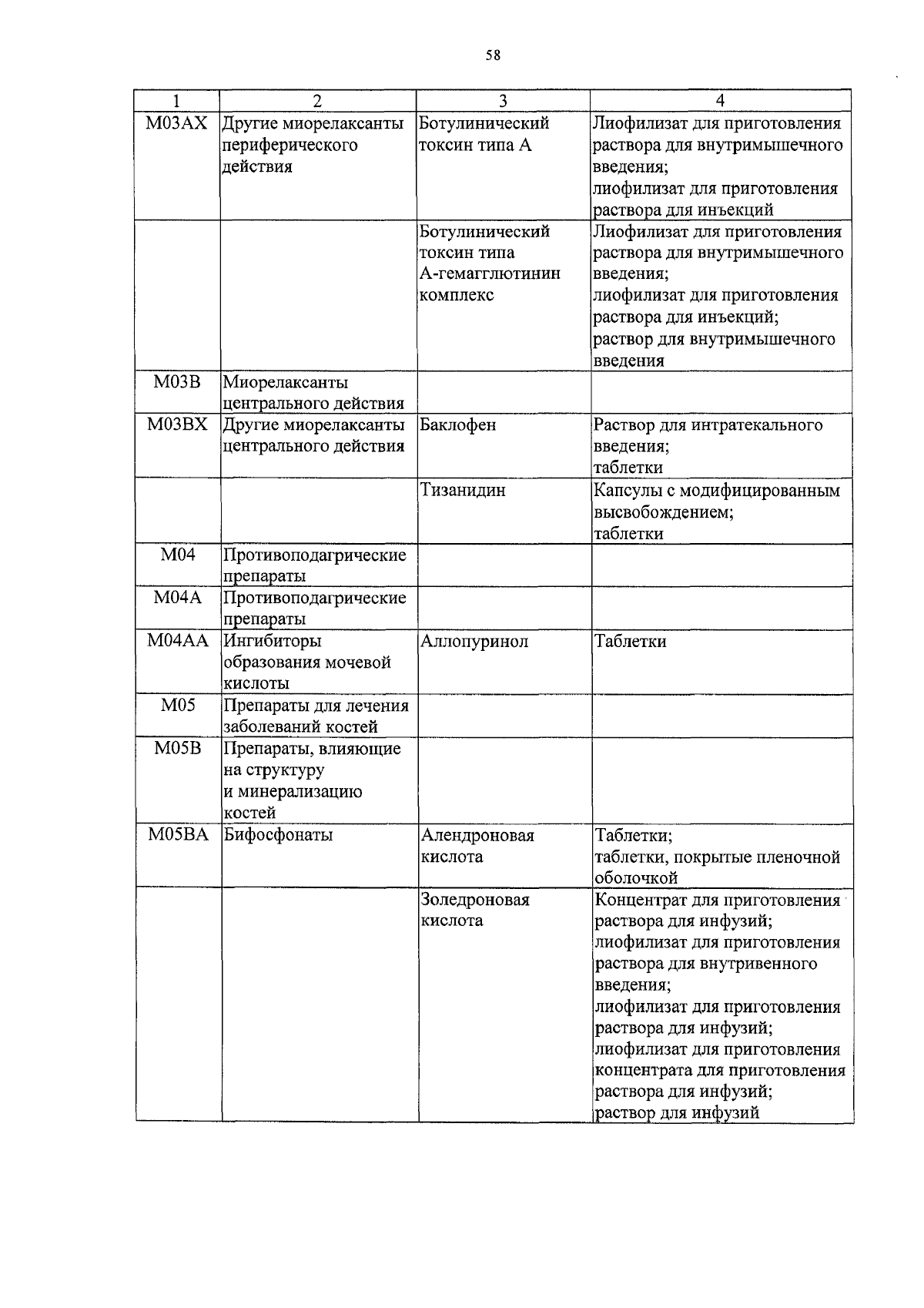 58

| 1 | 2 | 3 | 4 |
|---|---|---|---|
| M03AX | Другие миорелаксанты периферического действия | Ботулинический токсин типа А | Лиофилизат для приготовления раствора для внутримышечного введения; лиофилизат для приготовления раствора для инъекций |
| | | Ботулинический токсин типа А-гемагглютинин комплекс | Лиофилизат для приготовления раствора для внутримышечного введения; лиофилизат для приготовления раствора для инъекций; раствор для внутримышечного введения |
| M03B | Миорелаксанты центрального действия | | |
| M03BX | Другие миорелаксанты центрального действия | Баклофен | Раствор для интратекального введения; таблетки |
| | | Тизанидин | Капсулы с модифицированным высвобождением; таблетки |
| M04 | Противоподагрические препараты | | |
| M04A | Противоподагрические препараты | | |
| M04AA | Ингибиторы образования мочевой кислоты | Аллопуринол | Таблетки |
| M05 | Препараты для лечения заболеваний костей | | |
| M05B | Препараты, влияющие на структуру и минерализацию костей | | |
| M05BA | Бифосфонаты | Алендроновая кислота | Таблетки; таблетки, покрытые пленочной оболочкой |
| | | Золедроновая кислота | Концентрат для приготовления раствора для инфузий; лиофилизат для приготовления раствора для внутривенного введения; лиофилизат для приготовления раствора для инфузий; лиофилизат для приготовления концентрата для приготовления раствора для инфузий; раствор для инфузий |